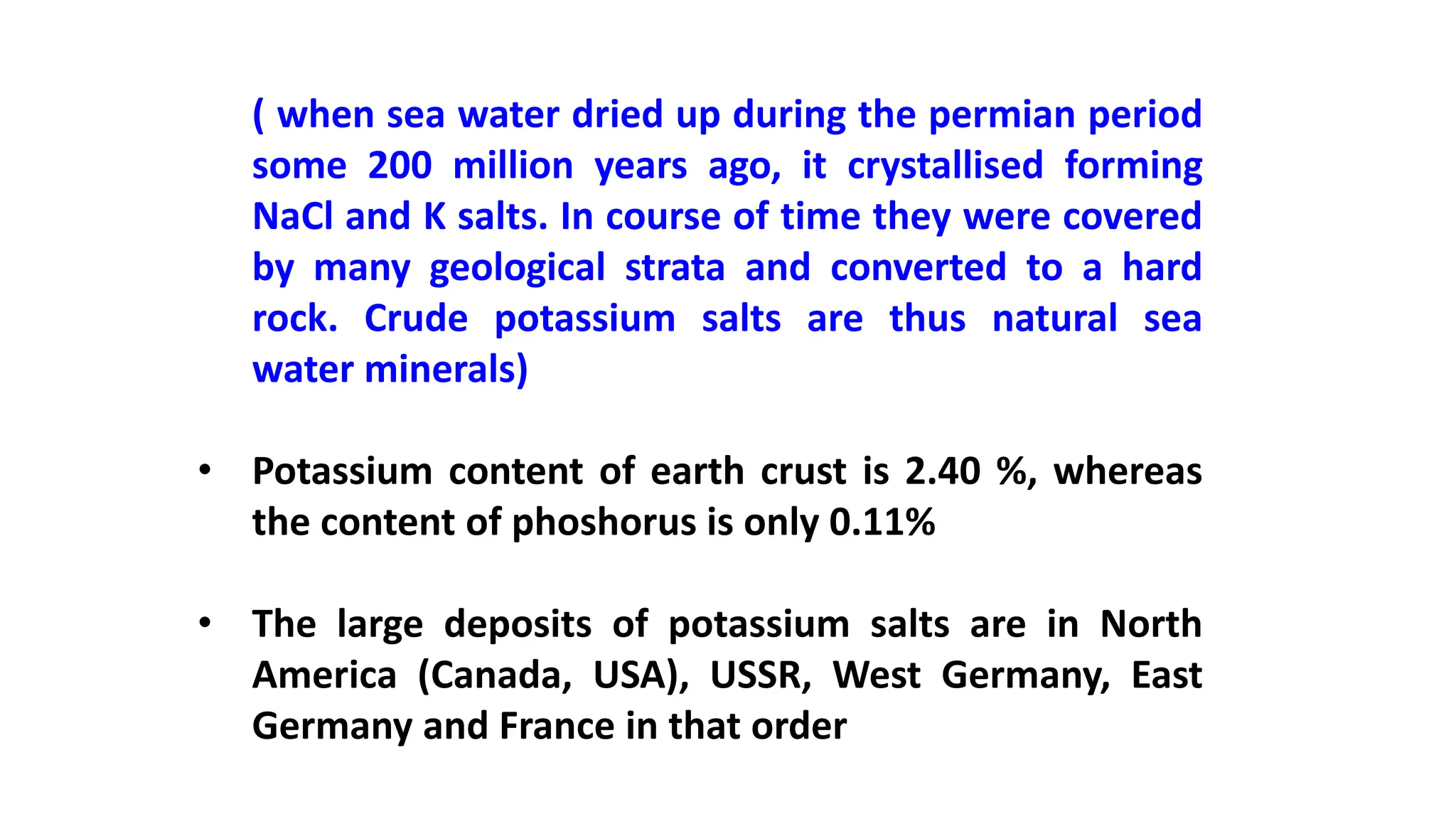 ( when sea water dried up during the permian period some 200 million years ago, it crystallised forming NaCl and K salts. In course of time they were covered by many geological strata and converted to a hard rock. Crude potassium salts are thus natural sea water minerals)

• Potassium content of earth crust is 2.40 %, whereas the content of phoshorus is only 0.11%

• The large deposits of potassium salts are in North America (Canada, USA), USSR, West Germany, East Germany and France in that order